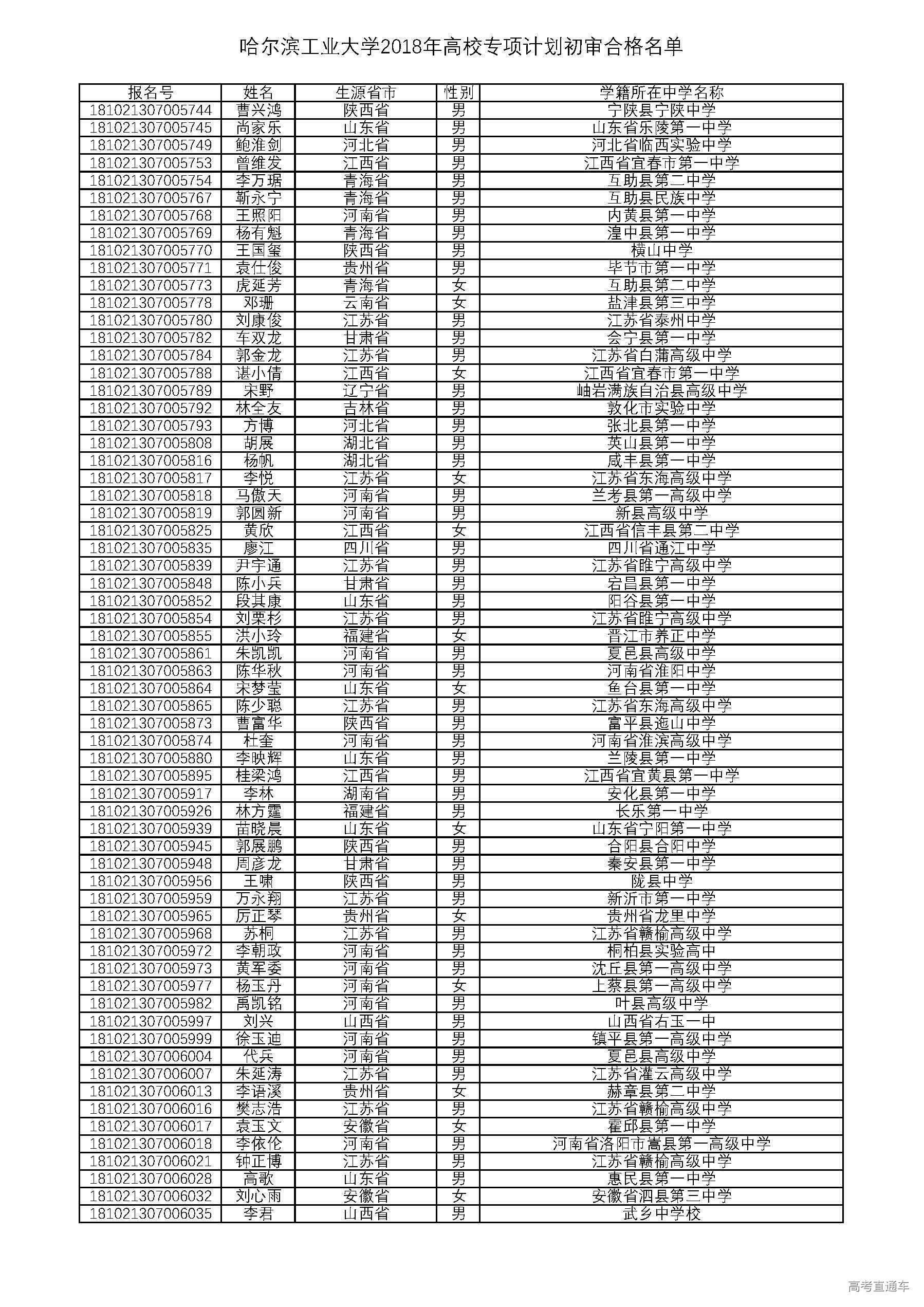 哈尔滨工业大学2018年高校专项计划初审合格名单

| 报名号 | 姓名 | 生源省市 | 性别 | 学籍所在中学名称 |
|---|---|---|---|---|
| 181021307005744 | 曹兴鸿 | 陕西省 | 男 | 宁陕县宁陕中学 |
| 181021307005745 | 尚家乐 | 山东省 | 男 | 山东省乐陵第一中学 |
| 181021307005749 | 鲍淮剑 | 河北省 | 男 | 河北省临西实验中学 |
| 181021307005753 | 曾维发 | 江西省 | 男 | 江西省宜春市第一中学 |
| 181021307005754 | 李万琚 | 青海省 | 男 | 互助县第二中学 |
| 181021307005767 | 靳永宁 | 青海省 | 男 | 互助县民族中学 |
| 181021307005768 | 王照阳 | 河南省 | 男 | 内黄县第一中学 |
| 181021307005769 | 杨有魁 | 青海省 | 男 | 湟中县第一中学 |
| 181021307005770 | 王国玺 | 陕西省 | 男 | 横山中学 |
| 181021307005771 | 袁仕俊 | 贵州省 | 男 | 毕节市第一中学 |
| 181021307005773 | 虎延芳 | 青海省 | 女 | 互助县第二中学 |
| 181021307005778 | 邓珊 | 云南省 | 女 | 盐津县第三中学 |
| 181021307005780 | 刘康俊 | 江苏省 | 男 | 江苏省泰州中学 |
| 181021307005782 | 车双龙 | 甘肃省 | 男 | 会宁县第一中学 |
| 181021307005784 | 郭金龙 | 江苏省 | 男 | 江苏省白蒲高级中学 |
| 181021307005788 | 谌小倩 | 江西省 | 女 | 江西省宜春市第一中学 |
| 181021307005789 | 宋野 | 辽宁省 | 男 | 岫岩满族自治县高级中学 |
| 181021307005792 | 林全友 | 吉林省 | 男 | 敦化市实验中学 |
| 181021307005793 | 方博 | 河北省 | 男 | 张北县第一中学 |
| 181021307005808 | 胡展 | 湖北省 | 男 | 英山县第一中学 |
| 181021307005816 | 杨帆 | 湖北省 | 男 | 咸丰县第一中学 |
| 181021307005817 | 李悦 | 江苏省 | 女 | 江苏省东海高级中学 |
| 181021307005818 | 马傲天 | 河南省 | 男 | 兰考县第一高级中学 |
| 181021307005819 | 郭圆新 | 河南省 | 男 | 新县高级中学 |
| 181021307005825 | 黄欣 | 江西省 | 女 | 江西省信丰县第二中学 |
| 181021307005835 | 廖江 | 四川省 | 男 | 四川省通江中学 |
| 181021307005839 | 尹宇通 | 江苏省 | 男 | 江苏省睢宁高级中学 |
| 181021307005848 | 陈小兵 | 甘肃省 | 男 | 宕昌县第一中学 |
| 181021307005852 | 段其康 | 山东省 | 男 | 阳谷县第一中学 |
| 181021307005854 | 刘栗杉 | 江苏省 | 男 | 江苏省睢宁高级中学 |
| 181021307005855 | 洪小玲 | 福建省 | 女 | 晋江市养正中学 |
| 181021307005861 | 朱凯凯 | 河南省 | 男 | 夏邑县高级中学 |
| 181021307005863 | 陈华秋 | 河南省 | 男 | 河南省淮阳中学 |
| 181021307005864 | 宋梦莹 | 山东省 | 女 | 鱼台县第一中学 |
| 181021307005865 | 陈少聪 | 江苏省 | 男 | 江苏省东海高级中学 |
| 181021307005873 | 曹富华 | 陕西省 | 男 | 富平县迤山中学 |
| 181021307005874 | 杜奎 | 河南省 | 男 | 河南省淮滨高级中学 |
| 181021307005880 | 李映辉 | 山东省 | 男 | 兰陵县第一中学 |
| 181021307005895 | 桂梁鸿 | 江西省 | 男 | 江西省宜黄县第一中学 |
| 181021307005917 | 李林 | 湖南省 | 男 | 安化县第一中学 |
| 181021307005926 | 林方霆 | 福建省 | 男 | 长乐第一中学 |
| 181021307005939 | 苗晓晨 | 山东省 | 女 | 山东省宁阳第一中学 |
| 181021307005945 | 郭展鹏 | 陕西省 | 男 | 合阳县合阳中学 |
| 181021307005948 | 周彦龙 | 甘肃省 | 男 | 秦安县第一中学 |
| 181021307005956 | 王啸 | 陕西省 | 男 | 陇县中学 |
| 181021307005959 | 万永翔 | 江苏省 | 男 | 新沂市第一中学 |
| 181021307005965 | 厉正琴 | 贵州省 | 女 | 贵州省龙里中学 |
| 181021307005968 | 苏桐 | 江苏省 | 男 | 江苏省赣榆高级中学 |
| 181021307005972 | 李朝政 | 河南省 | 男 | 桐柏县实验高中 |
| 181021307005973 | 黄军委 | 河南省 | 男 | 沈丘县第一高级中学 |
| 181021307005977 | 杨玉丹 | 河南省 | 女 | 上蔡县第一高级中学 |
| 181021307005982 | 禹凯铭 | 河南省 | 男 | 叶县高级中学 |
| 181021307005997 | 刘兴 | 山西省 | 男 | 山西省右玉一中 |
| 181021307005999 | 徐玉迪 | 河南省 | 男 | 镇平县第一高级中学 |
| 181021307006004 | 代兵 | 河南省 | 男 | 夏邑县高级中学 |
| 181021307006007 | 朱延涛 | 江苏省 | 男 | 江苏省灌云高级中学 |
| 181021307006013 | 李语溪 | 贵州省 | 女 | 赫章县第二中学 |
| 181021307006016 | 樊志浩 | 江苏省 | 男 | 江苏省赣榆高级中学 |
| 181021307006017 | 袁玉文 | 安徽省 | 女 | 霍邱县第一中学 |
| 181021307006018 | 李依伦 | 河南省 | 男 | 河南省洛阳市嵩县第一高级中学 |
| 181021307006021 | 钟正博 | 江苏省 | 男 | 江苏省赣榆高级中学 |
| 181021307006028 | 高歌 | 山东省 | 男 | 惠民县第一中学 |
| 181021307006032 | 刘心雨 | 安徽省 | 女 | 安徽省泗县第三中学 |
| 181021307006035 | 李君 | 山西省 | 男 | 武乡中学校 |

高考直通车